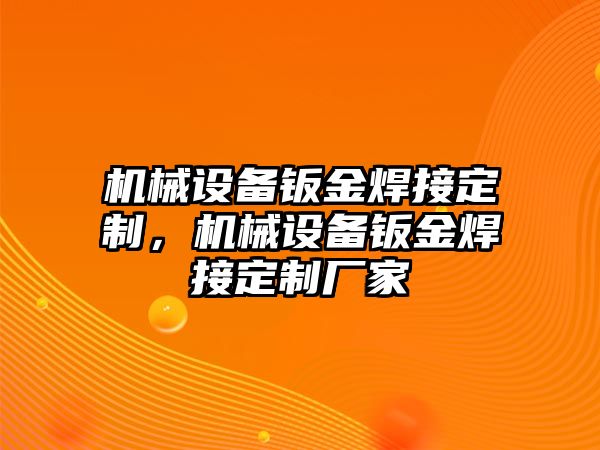 机械设备钣金焊接定制，机械设备钣金焊接定制厂家